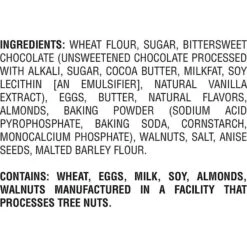 INGREDIENTS: WHEAT FLOUR, SUGAR, BITTERSWEET CHOCOLATE (UNSWEETENED CHOCOLATE PROCESSED WITH ALKALI, SUGAR, COCOA BUTTER, MILKFAT, SOY LECITHIN [AN EMULSIFIER], NATURAL VANILLA EXTRACT), EGGS, BUTTER, NATURAL FLAVORS, ALMONDS, BAKING POWDER (SODIUM ACID PYROPHOSPHATE, BAKING SODA, CORNSTARCH, MONOCALCIUM PHOSPHATE), WALNUTS, SALT, ANISE SEEDS, MALTED BARLEY FLOUR.

CONTAINS: WHEAT, EGGS, MILK, SOY, ALMONDS, WALNUTS MANUFACTURED IN A FACILITY THAT PROCESSES TREE NUTS.